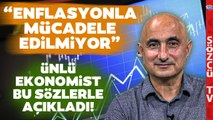 “ENFLASYONLA MÜCADELE EDİLMİYOR”

ÜNLÜ EKONOMİST BU SÖZLERLE AÇIKLADI!

SÖZCÜ TV